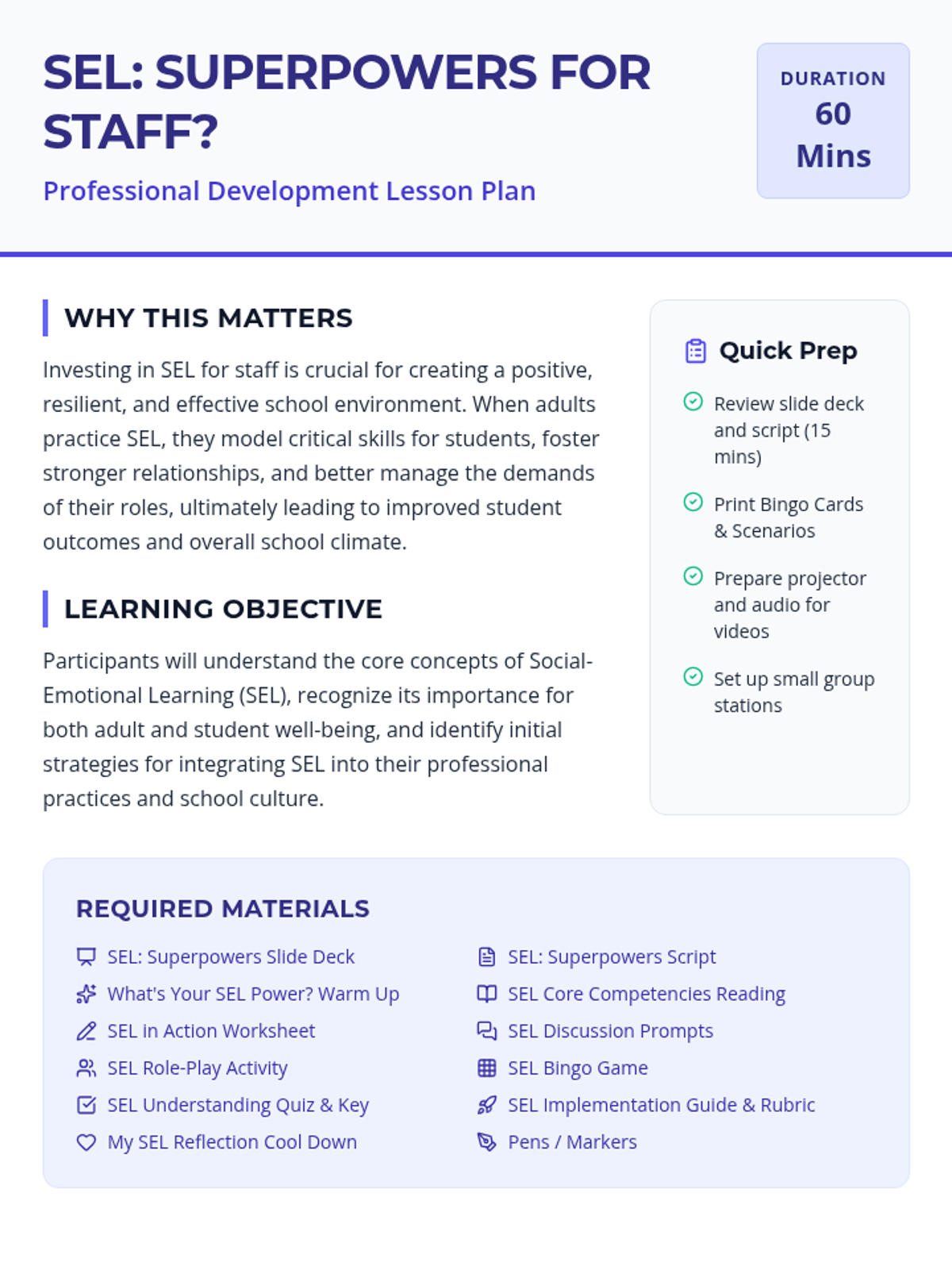 SEL: SUPERPOWERS FOR STAFF?

Professional Development Lesson Plan

DURATION
60
Mins

WHY THIS MATTERS

Investing in SEL for staff is crucial for creating a positive, resilient, and effective school environment. When adults practice SEL, they model critical skills for students, foster stronger relationships, and better manage the demands of their roles, ultimately leading to improved student outcomes and overall school climate.

LEARNING OBJECTIVE

Participants will understand the core concepts of Social-Emotional Learning (SEL), recognize its importance for both adult and student well-being, and identify initial strategies for integrating SEL into their professional practices and school culture.

Quick Prep

Review slide deck and script (15 mins)

Print Bingo Cards & Scenarios

Prepare projector and audio for videos

Set up small group stations

REQUIRED MATERIALS

SEL: Superpowers Slide Deck
What's Your SEL Power? Warm Up
SEL in Action Worksheet
SEL Role-Play Activity
SEL Understanding Quiz & Key
My SEL Reflection Cool Down

SEL: Superpowers Script
SEL Core Competencies Reading
SEL Discussion Prompts
SEL Bingo Game
SEL Implementation Guide & Rubric
Pens / Markers